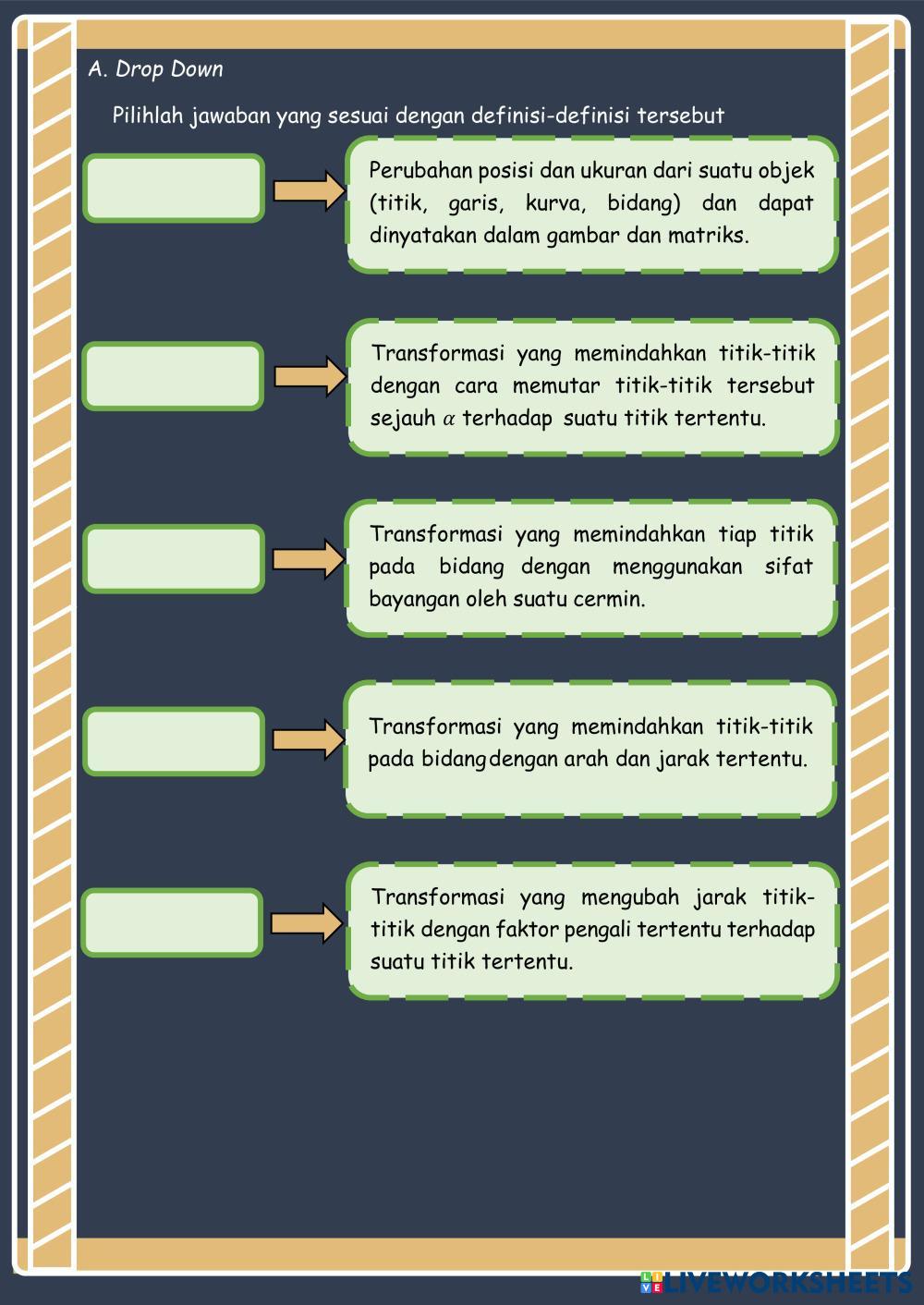 A. Drop Down

Pilihlah jawaban yang sesuai dengan definisi-definisi tersebut

Perubahan posisi dan ukuran dari suatu objek (titik, garis, kurva, bidang) dan dapat dinyatakan dalam gambar dan matriks.

Transformasi yang memindahkan titik-titik dengan cara memutar titik-titik tersebut sejauh $\alpha$ terhadap suatu titik tertentu.

Transformasi yang memindahkan tiap titik pada bidang dengan menggunakan sifat bayangan oleh suatu cermin.

Transformasi yang memindahkan titik-titik pada bidang dengan arah dan jarak tertentu.

Transformasi yang mengubah jarak titik-titik dengan faktor pengali tertentu terhadap suatu titik tertentu.

LIVEWORKSHEETS